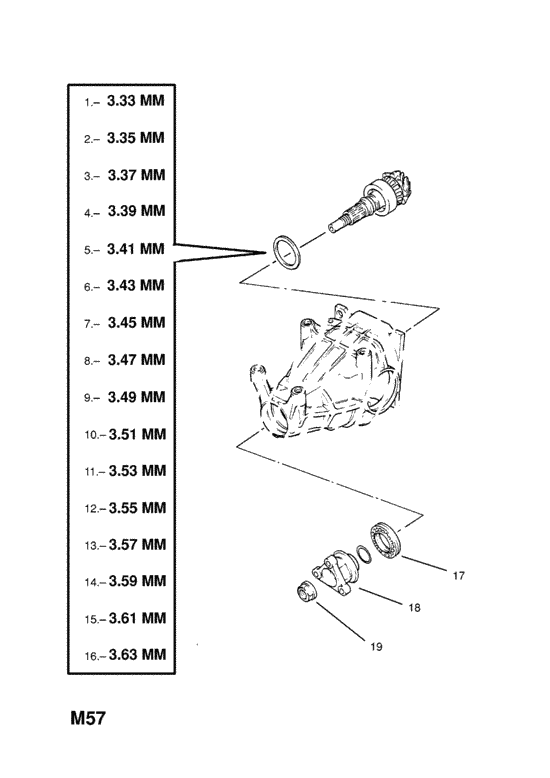 1.– 3.33 MM

2.– 3.35 MM

3.– 3.37 MM

4.– 3.39 MM

5.– 3.41 MM

6.– 3.43 MM

7.– 3.45 MM

8.– 3.47 MM

9.– 3.49 MM

10.– 3.51 MM

11.– 3.53 MM

12.– 3.55 MM

13.– 3.57 MM

14.– 3.59 MM

15.– 3.61 MM

16.– 3.63 MM

17

18

19

M57